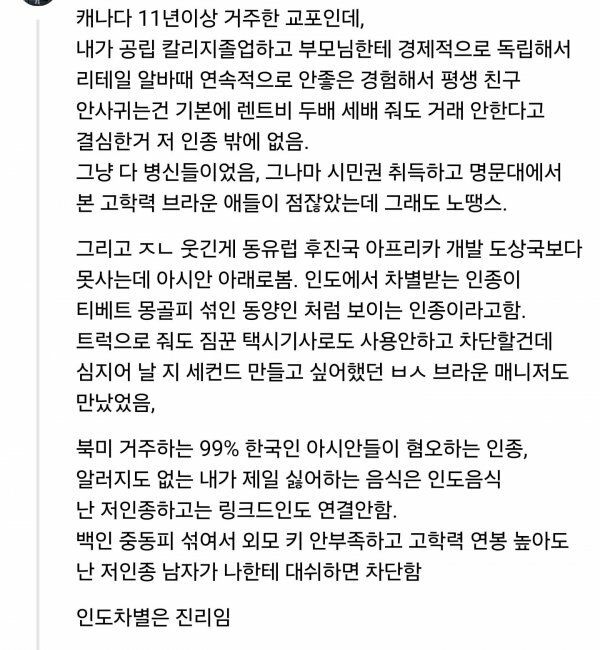 캐나다 11년이상 거주한 교포인데,
내가 공립 칼리지졸업하고 부모님한테 경제적으로 독립해서
리테일 알바때 연속적으로 안좋은 경험해서 평생 친구
안사귀는건 기본에 렌트비 두배 세배 줘도 거래 안한다고
결심한거 저 인종 밖에 없음.
그냥 다 병신들이었음, 그나마 시민권 취득하고 명문대에서
본 고학력 브라운 애들이 점잖았는데 그래도 노땡스.

그리고 ㅈㄴ 웃긴게 동유럽 후진국 아프리카 개발 도상국보다
못사는데 아시안 아래로봄. 인도에서 차별받는 인종이
티베트 몽골피 섞인 동양인 처럼 보이는 인종이라고함.
트럭으로 줘도 짐꾼 택시기사로도 사용안하고 차단할건데
심지어 날 지 세컨드 만들고 싶어했던 ㅂㅅ 브라운 매니저도
만났었음,

북미 거주하는 99% 한국인 아시안들이 혐오하는 인종,
알러지도 없는 내가 제일 싫어하는 음식은 인도음식
난 저인종하고는 링크드인도 연결안함.
백인 중동피 섞여서 외모 키 안부족하고 고학력 연봉 높아도
난 저인종 남자가 나한테 대쉬하면 차단함

인도차별은 진리임